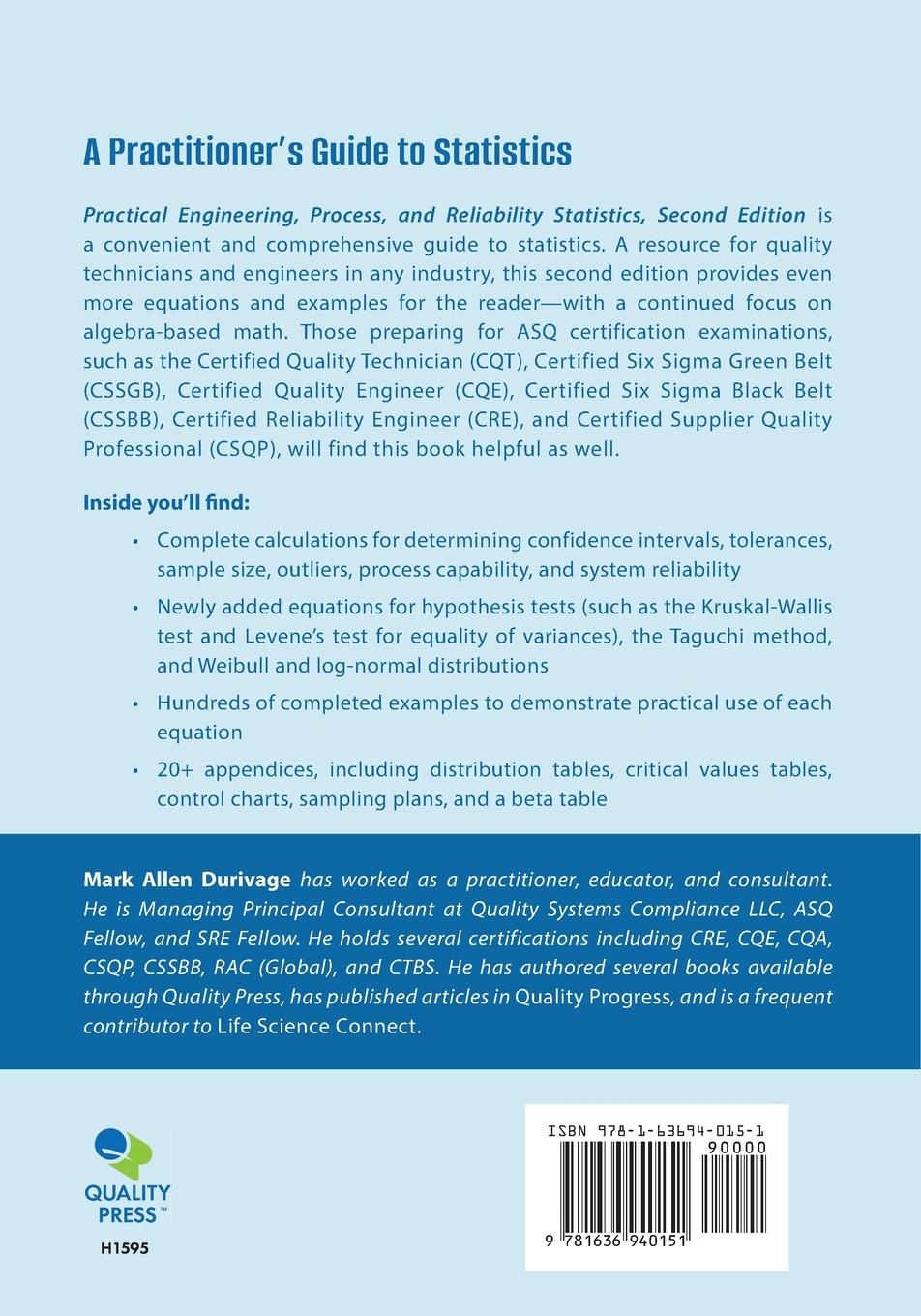 A Practitioner's Guide to Statistics

Practical Engineering, Process, and Reliability Statistics, Second Edition is a convenient and comprehensive guide to statistics. A resource for quality technicians and engineers in any industry, this second edition provides even more equations and examples for the reader—with a continued focus on algebra-based math. Those preparing for ASQ certification examinations, such as the Certified Quality Technician (CQT), Certified Six Sigma Green Belt (CSSGB), Certified Quality Engineer (CQE), Certified Six Sigma Black Belt (CSSBB), Certified Reliability Engineer (CRE), and Certified Supplier Quality Professional (CSQP), will find this book helpful as well.

Inside you'll find:

• Complete calculations for determining confidence intervals, tolerances, sample size, outliers, process capability, and system reliability

• Newly added equations for hypothesis tests (such as the Kruskal-Wallis test and Levene's test for equality of variances), the Taguchi method, and Weibull and log-normal distributions

• Hundreds of completed examples to demonstrate practical use of each equation

• 20+ appendices, including distribution tables, critical values tables, control charts, sampling plans, and a beta table

Mark Allen Durivage has worked as a practitioner, educator, and consultant. He is Managing Principal Consultant at Quality Systems Compliance LLC, ASQ Fellow, and SRE Fellow. He holds several certifications including CRE, CQE, CQA, CSQP, CSSBB, RAC (Global), and CTBS. He has authored several books available through Quality Press, has published articles in Quality Progress, and is a frequent contributor to Life Science Connect.

QUALITY PRESS™

H1595

ISBN 978-1-63694-015-1

90000

9 781636 940151